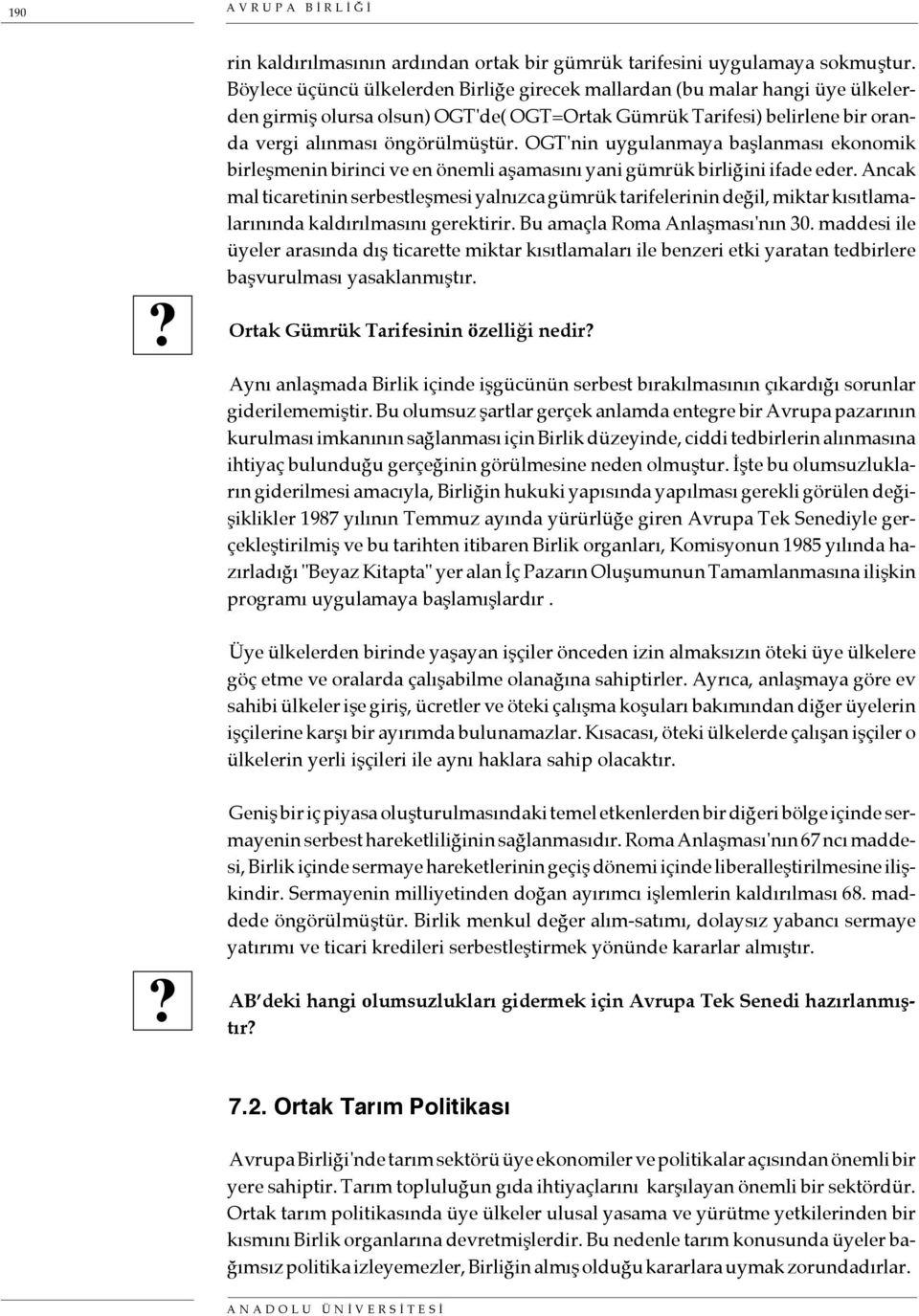 190 AVRUPA BİRLİĞİ

rin kaldırılmasının ardından ortak bir gümrük tarifesini uygulamaya sokmuştur. Böylece üçüncü ülkelerden Birliğe girecek mallardan (bu malar hangi üye ülkelerden girmiş olursa olsun) OGT'de( OGT=Ortak Gümrük Tarifesi) belirlene bir oranda vergi alınması öngörülmüştür. OGT'nin uygulanmaya başlanması ekonomik birleşmenin birinci ve en önemli aşamasını yani gümrük birliğini ifade eder. Ancak mal ticaretinin serbestleşmesi yalnızca gümrük tarifelerinin değil, miktar kısıtlamalarınında kaldırılmasını gerektirir. Bu amaçla Roma Anlaşması'nın 30. maddesi ile üyeler arasında dış ticarette miktar kısıtlamaları ile benzeri etki yaratan tedbirlere başvurulması yasaklanmıştır.

?

Ortak Gümrük Tarifesinin özelliği nedir?

Aynı anlaşmada Birlik içinde işgücünün serbest bırakılmasının çıkardığı sorunlar giderilememiştir. Bu olumsuz şartlar gerçek anlamda entegre bir Avrupa pazarının kurulması imkanının sağlanması için Birlik düzeyinde, ciddi tedbirlerin alınmasına ihtiyaç bulunduğu gerçeğinin görülmesine neden olmuştur. İşte bu olumsuzlukların giderilmesi amacıyla, Birliğin hukuki yapısında yapılması gerekli görülen değişiklikler 1987 yılının Temmuz ayında yürürlüğe giren Avrupa Tek Senediyle gerçekleştirilmiş ve bu tarihten itibaren Birlik organları, Komisyonun 1985 yılında hazırladığı "Beyaz Kitapta" yer alan İç Pazarın Oluşumunun Tamamlanmasına ilişkin programı uygulamaya başlamışlardır .

Üye ülkelerden birinde yaşayan işçiler önceden izin almaksızın öteki üye ülkelere göç etme ve oralarda çalışabilme olanağına sahiptirler. Ayrıca, anlaşmaya göre ev sahibi ülkeler işe giriş, ücretler ve öteki çalışma koşuları bakımından diğer üyelerin işçilerine karşı bir ayırımda bulunamazlar. Kısacası, öteki ülkelerde çalışan işçiler o ülkelerin yerli işçileri ile aynı haklara sahip olacaktır.

Geniş bir iç piyasa oluşturulmasındaki temel etkenlerden bir diğeri bölge içinde sermayenin serbest hareketliliğinin sağlanmasıdır. Roma Anlaşması'nın 67 ncı maddesi, Birlik içinde sermaye hareketlerinin geçiş dönemi içinde liberalleştirilmesine ilişkindir. Sermayenin milliyetinden doğan ayırımcı işlemlerin kaldırılması 68. maddede öngörülmüştür. Birlik menkul değer alım-satımı, dolaysız yabancı sermaye yatırımı ve ticari kredileri serbestleştirmek yönünde kararlar almıştır.

?

AB'deki hangi olumsuzlukları gidermek için Avrupa Tek Senedi hazırlanmıştır?

7.2. Ortak Tarım Politikası

Avrupa Birliği'nde tarım sektörü üye ekonomiler ve politikalar açısından önemli bir yere sahiptir. Tarım topluluğun gıda ihtiyaçlarını karşılayan önemli bir sektördür. Ortak tarım politikasında üye ülkeler ulusal yasama ve yürütme yetkilerinden bir kısmını Birlik organlarına devretmişlerdir. Bu nedenle tarım konusunda üyeler bağımsız politika izleyemezler, Birliğin almış olduğu kararlara uymak zorundadırlar.

ANADOLU ÜNİVERSİTESİ